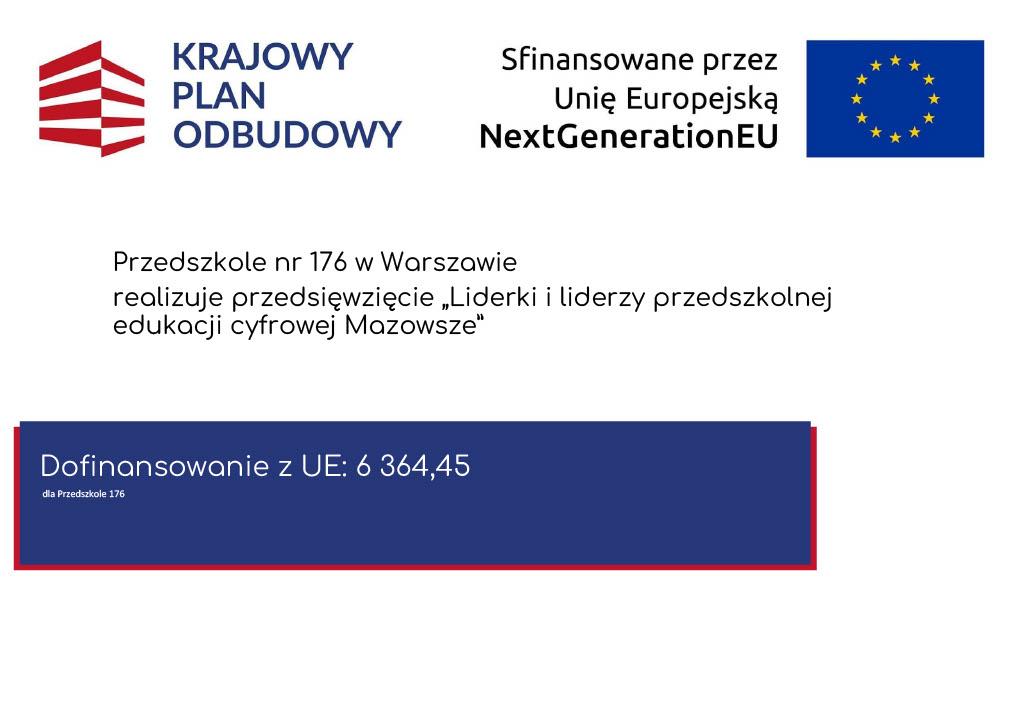 KRAJOWY
PLAN
ODBUDOWY

Sfinansowane przez
Unię Europejską
NextGenerationEU

Przedszkole nr 176 w Warszawie
realizuje przedsięwzięcie „Liderki i liderzy przedszkolnej edukacji cyfrowej Mazowsze"

Dofinansowanie z UE: 6 364,45
dla Przedszkole 176